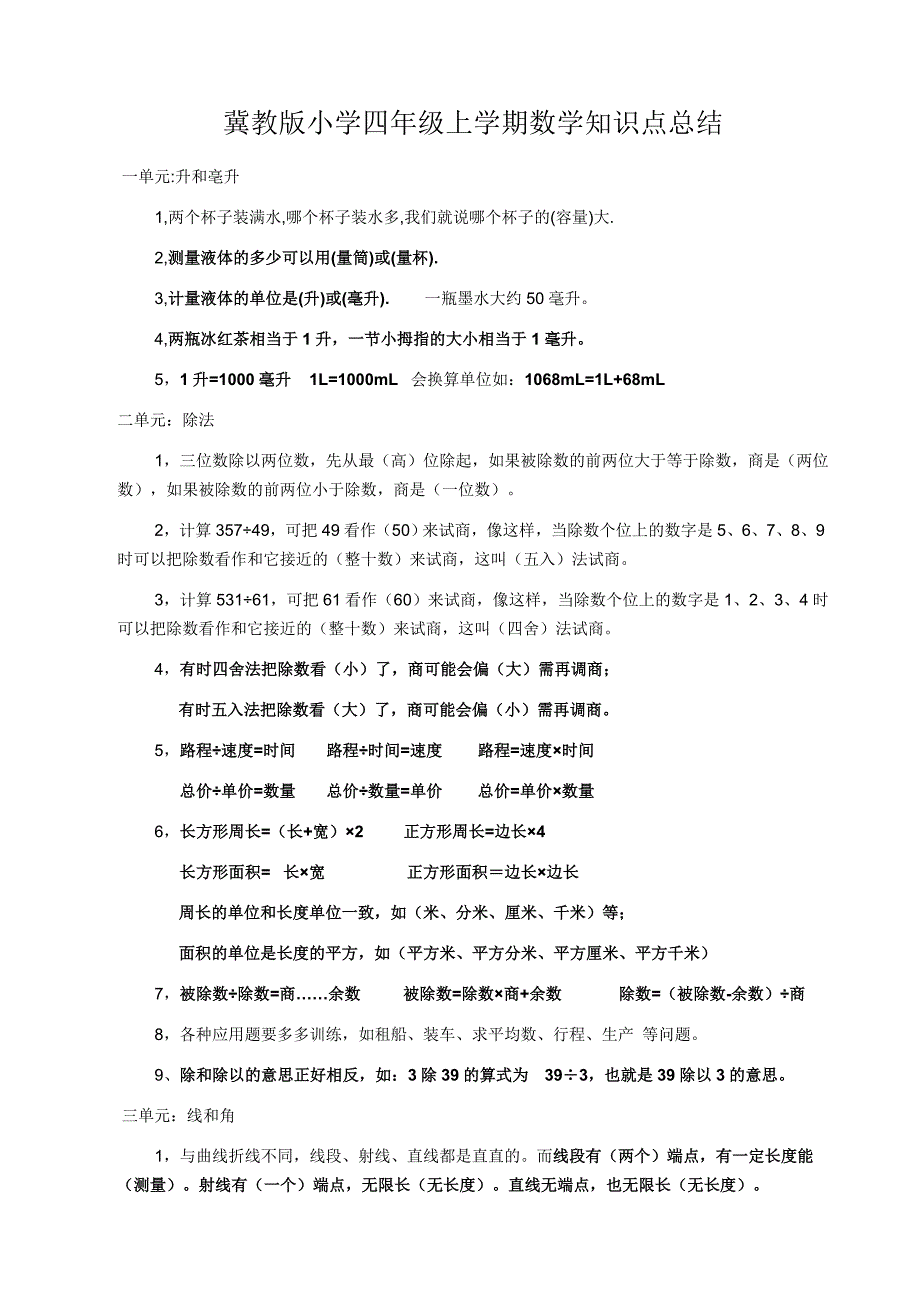 冀教版小学四年级上学期数学知识点总结

一单元:升和毫升

1,两个杯子装满水,哪个杯子装水多,我们就说哪个杯子的(容量)大.

2,测量液体的多少可以用(量筒)或(量杯).

3,计量液体的单位是(升)或(毫升).　　一瓶墨水大约 50 毫升。

4,两瓶冰红茶相当于 1 升，一节小拇指的大小相当于 1 毫升。

5，1 升=1000 毫升　1L=1000mL　会换算单位如：1068mL=1L+68mL

二单元：除法

1，三位数除以两位数，先从最（高）位除起，如果被除数的前两位大于等于除数，商是（两位数），如果被除数的前两位小于除数，商是（一位数）。

2，计算 357÷49，可把 49 看作（50）来试商，像这样，当除数个位上的数字是 5、6、7、8、9 时可以把除数看作和它接近的（整十数）来试商，这叫（五入）法试商。

3，计算 531÷61，可把 61 看作（60）来试商，像这样，当除数个位上的数字是 1、2、3、4 时可以把除数看作和它接近的（整十数）来试商，这叫（四舍）法试商。

4，有时四舍法把除数看（小）了，商可能会偏（大）需再调商；

有时五入法把除数看（大）了，商可能会偏（小）需再调商。

5，路程÷速度=时间　路程÷时间=速度　路程=速度×时间

总价÷单价=数量　总价÷数量=单价　总价=单价×数量

6，长方形周长=（长+宽）×2　正方形周长=边长×4

长方形面积=　长×宽　正方形面积＝边长×边长

周长的单位和长度单位一致，如（米、分米、厘米、千米）等；

面积的单位是长度的平方，如（平方米、平方分米、平方厘米、平方千米）

7，被除数÷除数=商……余数　被除数=除数×商+余数　除数=（被除数-余数）÷商

8，各种应用题要多多训练，如租船、装车、求平均数、行程、生产 等问题。

9、除和除以的意思正好相反，如：3 除 39 的算式为　39÷3，也就是 39 除以 3 的意思。

三单元：线和角

1，与曲线折线不同，线段、射线、直线都是直直的。而线段有（两个）端点，有一定长度能（测量）。射线有（一个）端点，无限长（无长度）。直线无端点，也无限长（无长度）。